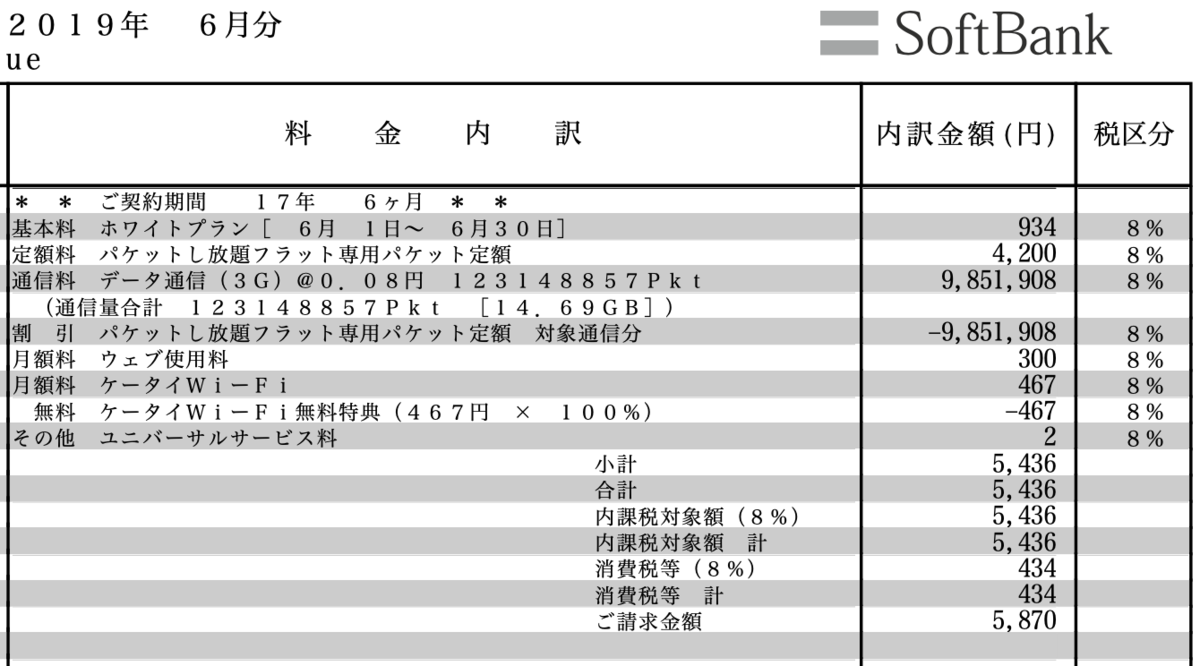 ２０１９年　６月分
ue

SoftBank

| 料　金　内　訳 | 内訳金額(円) | 税区分 |
|---|---|---|
| ＊　＊　ご契約期間　１７年　６ヶ月　＊　＊ | | |
| 基本料　ホワイトプラン［　６月　１日～　６月３０日］ | 934 | 8％ |
| 定額料　パケットし放題フラット専用パケット定額 | 4,200 | 8％ |
| 通信料　データ通信（３Ｇ）＠０．０８円　１２３１４８８５７Ｐｋｔ | 9,851,908 | 8％ |
| （通信量合計　１２３１４８８５７Ｐｋｔ　［１４．６９ＧＢ］） | | |
| 割　引　パケットし放題フラット専用パケット定額　対象通信分 | -9,851,908 | 8％ |
| 月額料　ウェブ使用料 | 300 | 8％ |
| 月額料　ケータイＷｉ－Ｆｉ | 467 | 8％ |
| 無料　ケータイＷｉ－Ｆｉ無料特典（４６７円　×　１００％） | -467 | 8％ |
| その他　ユニバーサルサービス料 | 2 | 8％ |
| 小計 | 5,436 | |
| 合計 | 5,436 | |
| 内課税対象額（８％） | 5,436 | |
| 内課税対象額　計 | 5,436 | |
| 消費税等（８％） | 434 | |
| 消費税等　計 | 434 | |
| ご請求金額 | 5,870 | |